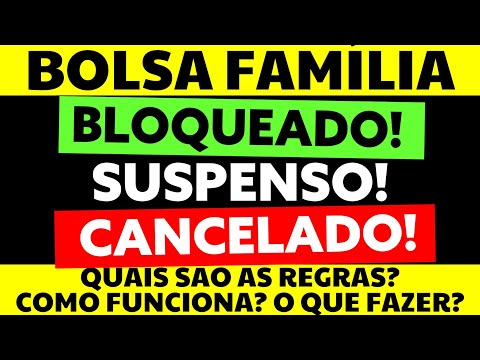 BOLSA FAMÍLIA
BLOQUEADO!
SUSPENSO!
CANCELADO!
QUAIS SAO AS REGRAS?
COMO FUNCIONA? O QUE FAZER?